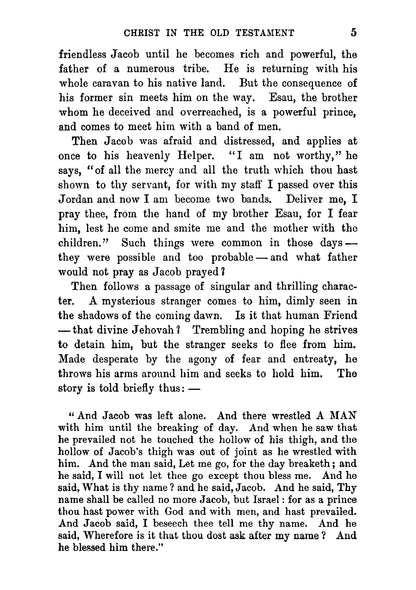 CHRIST IN THE OLD TESTAMENT 5

friendless Jacob until he becomes rich and powerful, the father of a numerous tribe. He is returning with his whole caravan to his native land. But the consequence of his former sin meets him on the way. Esau, the brother whom he deceived and overreached, is a powerful prince, and comes to meet him with a band of men.

Then Jacob was afraid and distressed, and applies at once to his heavenly Helper. "I am not worthy," he says, "of all the mercy and all the truth which thou hast shown to thy servant, for with my staff I passed over this Jordan and now I am become two bands. Deliver me, I pray thee, from the hand of my brother Esau, for I fear him, lest he come and smite me and the mother with the children." Such things were common in those days — they were possible and too probable — and what father would not pray as Jacob prayed?

Then follows a passage of singular and thrilling character. A mysterious stranger comes to him, dimly seen in the shadows of the coming dawn. Is it that human Friend — that divine Jehovah? Trembling and hoping he strives to detain him, but the stranger seeks to flee from him. Made desperate by the agony of fear and entreaty, he throws his arms around him and seeks to hold him. The story is told briefly thus: —

"And Jacob was left alone. And there wrestled A MAN with him until the breaking of day. And when he saw that he prevailed not he touched the hollow of his thigh, and the hollow of Jacob's thigh was out of joint as he wrestled with him. And the man said, Let me go, for the day breaketh; and he said, I will not let thee go except thou bless me. And he said, What is thy name? and he said, Jacob. And he said, Thy name shall be called no more Jacob, but Israel: for as a prince thou hast power with God and with men, and hast prevailed. And Jacob said, I beseech thee tell me thy name. And he said, Wherefore is it that thou dost ask after my name? And he blessed him there."